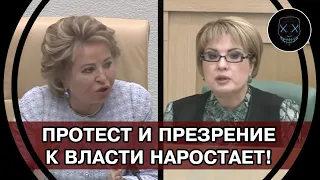 ПРОТЕСТ И ПРЕЗРЕНИЕ К ВЛАСТИ НАРОСТАЕТ!